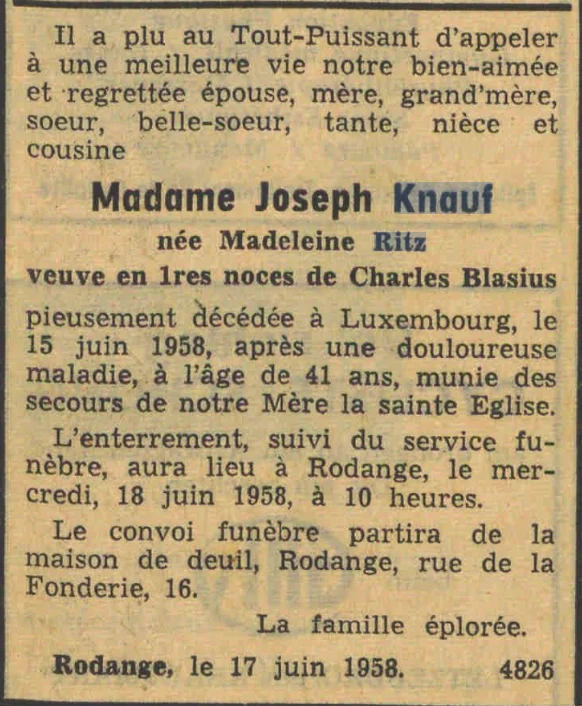 Il a plu au Tout-Puissant d'appeler à une meilleure vie notre bien-aimée et regrettée épouse, mère, grand'mère, soeur, belle-soeur, tante, nièce et cousine

Madame Joseph Knauf

née Madeleine Ritz

veuve en 1res noces de Charles Blasius

pieusement décédée à Luxembourg, le 15 juin 1958, après une douloureuse maladie, à l'âge de 41 ans, munie des secours de notre Mère la sainte Eglise.

L'enterrement, suivi du service funèbre, aura lieu à Rodange, le mercredi, 18 juin 1958, à 10 heures.

Le convoi funèbre partira de la maison de deuil, Rodange, rue de la Fonderie, 16.

La famille éplorée.

Rodange, le 17 juin 1958. 4826